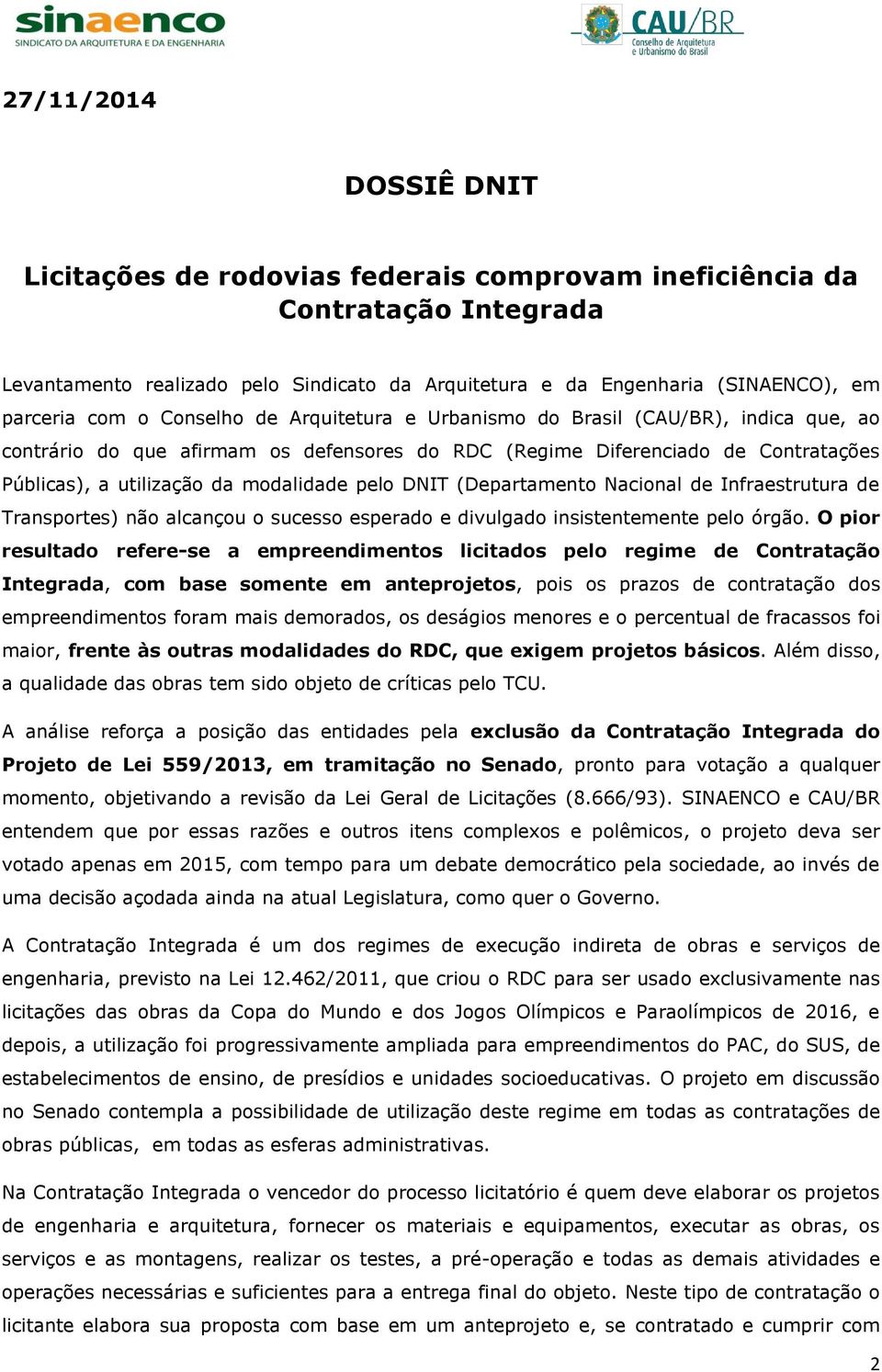 sinaenco
SINDICATO DA ARQUITETURA E DA ENGENHARIA

CAU/BR
Conselho de Arquitetura e Urbanismo do Brasil

27/11/2014

DOSSIÊ DNIT

Licitações de rodovias federais comprovam ineficiência da Contratação Integrada

Levantamento realizado pelo Sindicato da Arquitetura e da Engenharia (SINAENCO), em parceria com o Conselho de Arquitetura e Urbanismo do Brasil (CAU/BR), indica que, ao contrário do que afirmam os defensores do RDC (Regime Diferenciado de Contratações Públicas), a utilização da modalidade pelo DNIT (Departamento Nacional de Infraestrutura de Transportes) não alcançou o sucesso esperado e divulgado insistentemente pelo órgão. O pior resultado refere-se a empreendimentos licitados pelo regime de Contratação Integrada, com base somente em anteprojetos, pois os prazos de contratação dos empreendimentos foram mais demorados, os deságios menores e o percentual de fracassos foi maior, frente às outras modalidades do RDC, que exigem projetos básicos. Além disso, a qualidade das obras tem sido objeto de críticas pelo TCU.

A análise reforça a posição das entidades pela exclusão da Contratação Integrada do Projeto de Lei 559/2013, em tramitação no Senado, pronto para votação a qualquer momento, objetivando a revisão da Lei Geral de Licitações (8.666/93). SINAENCO e CAU/BR entendem que por essas razões e outros itens complexos e polêmicos, o projeto deva ser votado apenas em 2015, com tempo para um debate democrático pela sociedade, ao invés de uma decisão açodada ainda na atual Legislatura, como quer o Governo.

A Contratação Integrada é um dos regimes de execução indireta de obras e serviços de engenharia, previsto na Lei 12.462/2011, que criou o RDC para ser usado exclusivamente nas licitações das obras da Copa do Mundo e dos Jogos Olímpicos e Paraolímpicos de 2016, e depois, a utilização foi progressivamente ampliada para empreendimentos do PAC, do SUS, de estabelecimentos de ensino, de presídios e unidades socioeducativas. O projeto em discussão no Senado contempla a possibilidade de utilização deste regime em todas as contratações de obras públicas, em todas as esferas administrativas.

Na Contratação Integrada o vencedor do processo licitatório é quem deve elaborar os projetos de engenharia e arquitetura, fornecer os materiais e equipamentos, executar as obras, os serviços e as montagens, realizar os testes, a pré-operação e todas as demais atividades e operações necessárias e suficientes para a entrega final do objeto. Neste tipo de contratação o licitante elabora sua proposta com base em um anteprojeto e, se contratado e cumprir com

2